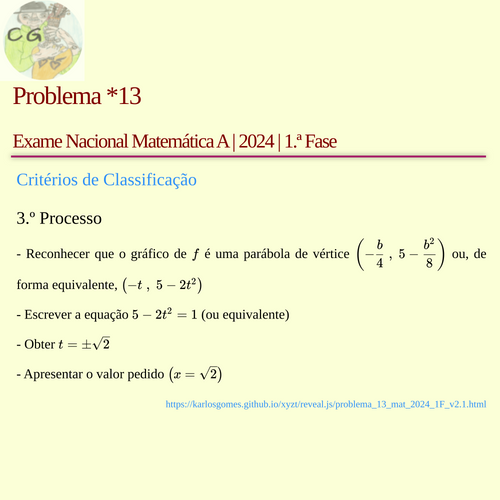 CG

Problema *13

Exame Nacional Matemática A | 2024 | 1.ª Fase

Critérios de Classificação

3.º Processo

- Reconhecer que o gráfico de $f$ é uma parábola de vértice $\left(-\frac{b}{4}\ ,\ 5-\frac{b^2}{8}\right)$ ou, de forma equivalente, $\left(-t\ ,\ 5-2t^2\right)$

- Escrever a equação $5-2t^2=1$ (ou equivalente)

- Obter $t=\pm\sqrt{2}$

- Apresentar o valor pedido $\left(x=\sqrt{2}\right)$

https://karlosgomes.github.io/xyzt/reveal.js/problema_13_mat_2024_1F_v2.1.html